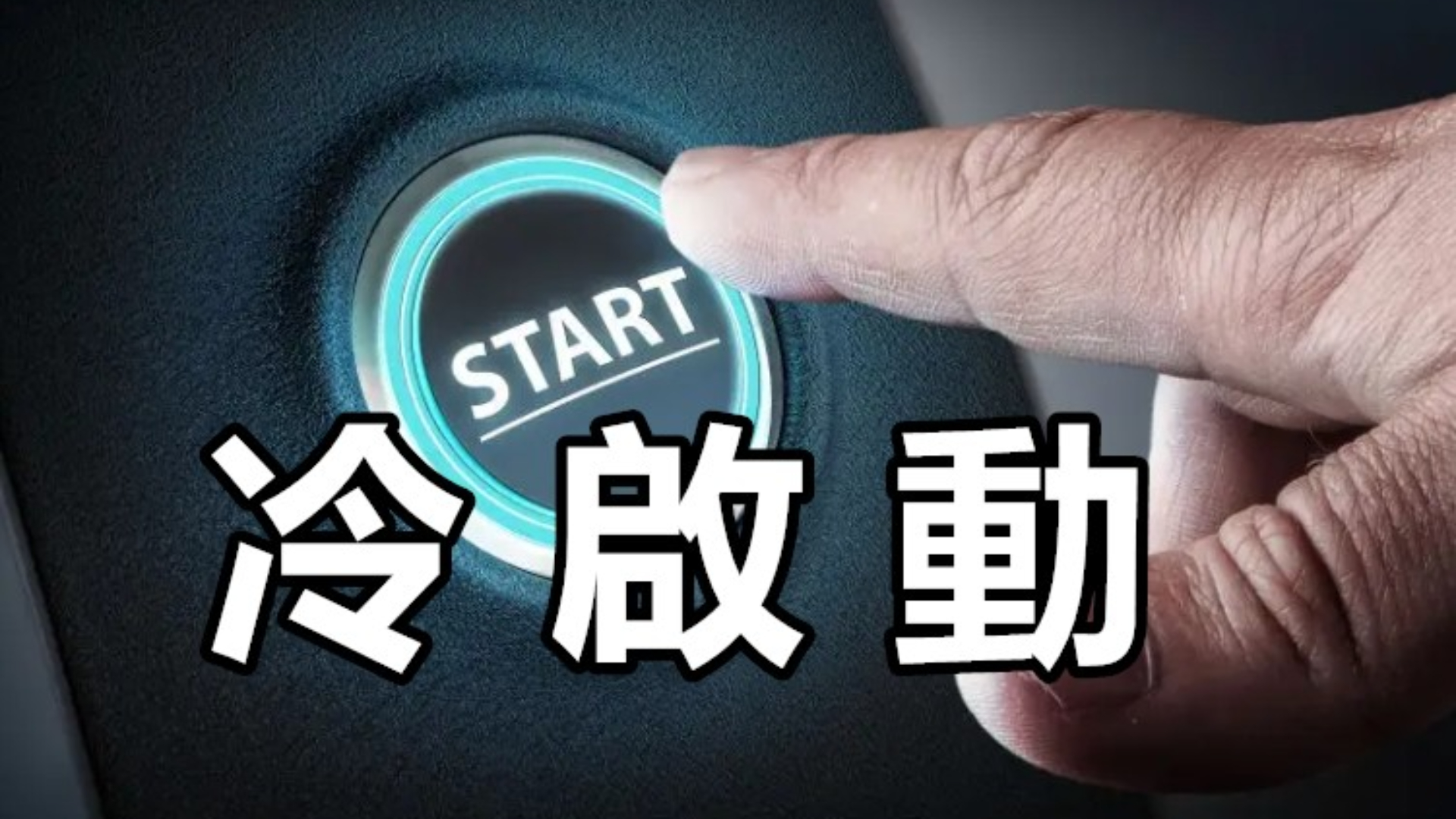 START

冷啟動